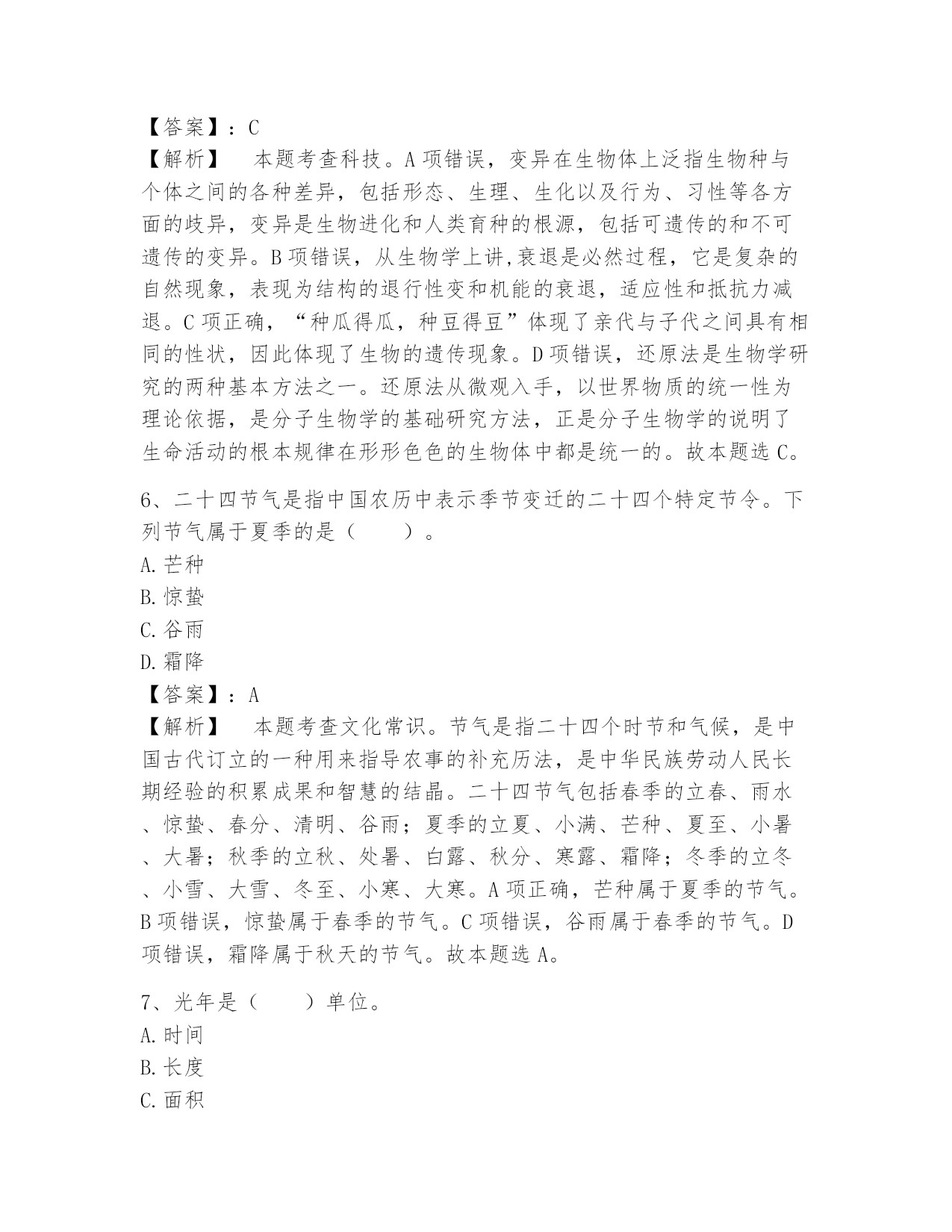 【答案】：C
【解析】 本题考查科技。A项错误，变异在生物体上泛指生物种与个体之间的各种差异，包括形态、生理、生化以及行为、习性等各方面的歧异，变异是生物进化和人类育种的根源，包括可遗传的和不可遗传的变异。B项错误，从生物学上讲,衰退是必然过程，它是复杂的自然现象，表现为结构的退行性变和机能的衰退，适应性和抵抗力减退。C项正确，“种瓜得瓜，种豆得豆”体现了亲代与子代之间具有相同的性状，因此体现了生物的遗传现象。D项错误，还原法是生物学研究的两种基本方法之一。还原法从微观入手，以世界物质的统一性为理论依据，是分子生物学的基础研究方法，正是分子生物学的说明了生命活动的根本规律在形形色色的生物体中都是统一的。故本题选C。

6、二十四节气是指中国农历中表示季节变迁的二十四个特定节令。下列节气属于夏季的是（ ）。
A.芒种
B.惊蛰
C.谷雨
D.霜降
【答案】：A
【解析】 本题考查文化常识。节气是指二十四个时节和气候，是中国古代订立的一种用来指导农事的补充历法，是中华民族劳动人民长期经验的积累成果和智慧的结晶。二十四节气包括春季的立春、雨水、惊蛰、春分、清明、谷雨；夏季的立夏、小满、芒种、夏至、小暑、大暑；秋季的立秋、处暑、白露、秋分、寒露、霜降；冬季的立冬、小雪、大雪、冬至、小寒、大寒。A项正确，芒种属于夏季的节气。B项错误，惊蛰属于春季的节气。C项错误，谷雨属于春季的节气。D项错误，霜降属于秋天的节气。故本题选A。

7、光年是（ ）单位。
A.时间
B.长度
C.面积